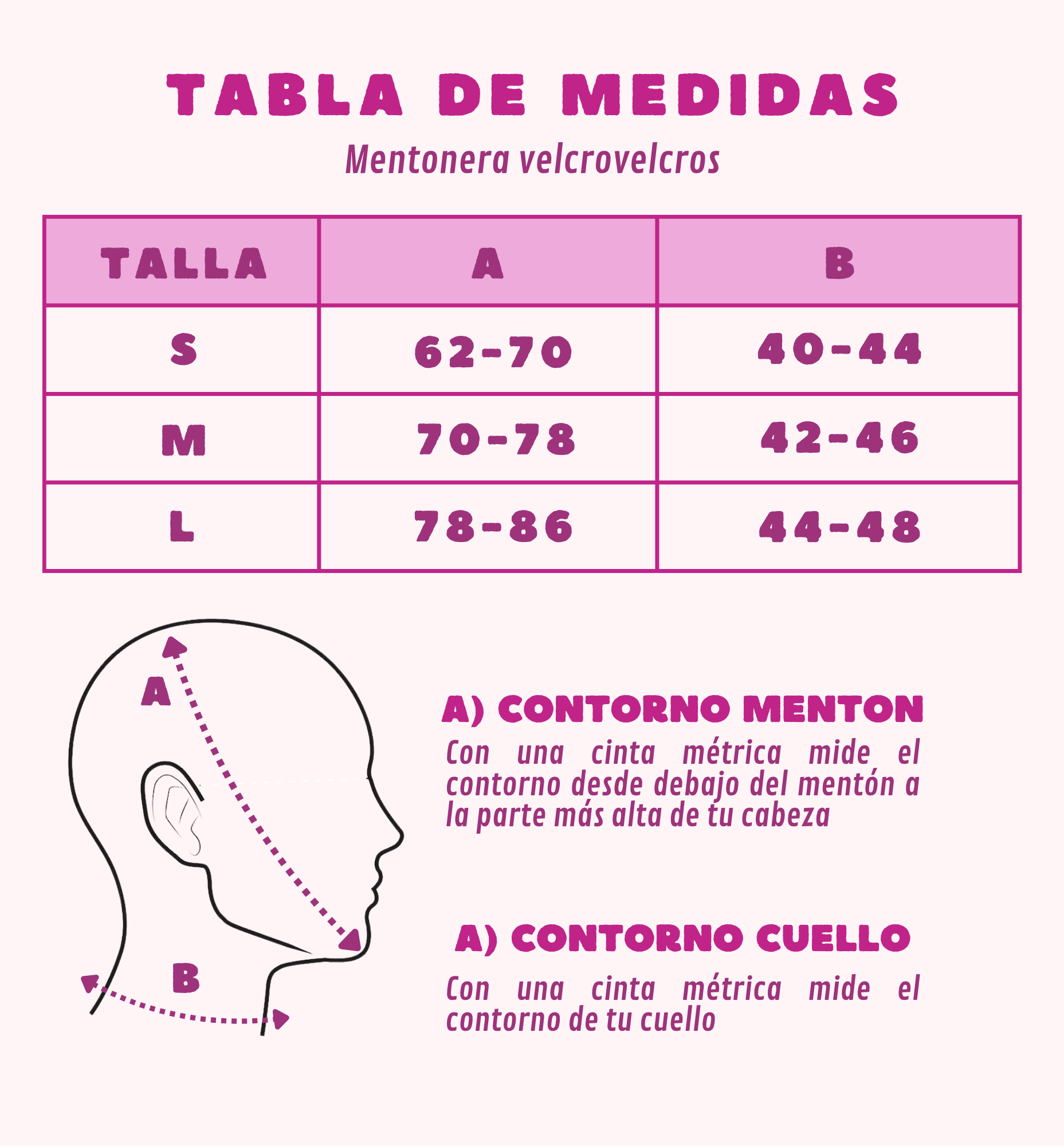 TABLA DE MEDIDAS

Mentonera velcrovelcros

| TALLA | A | B |
|---|---|---|
| S | 62-70 | 40-44 |
| M | 70-78 | 42-46 |
| L | 78-86 | 44-48 |

A

B

A) CONTORNO MENTON

Con una cinta métrica mide el contorno desde debajo del mentón a la parte más alta de tu cabeza

A) CONTORNO CUELLO

Con una cinta métrica mide el contorno de tu cuello